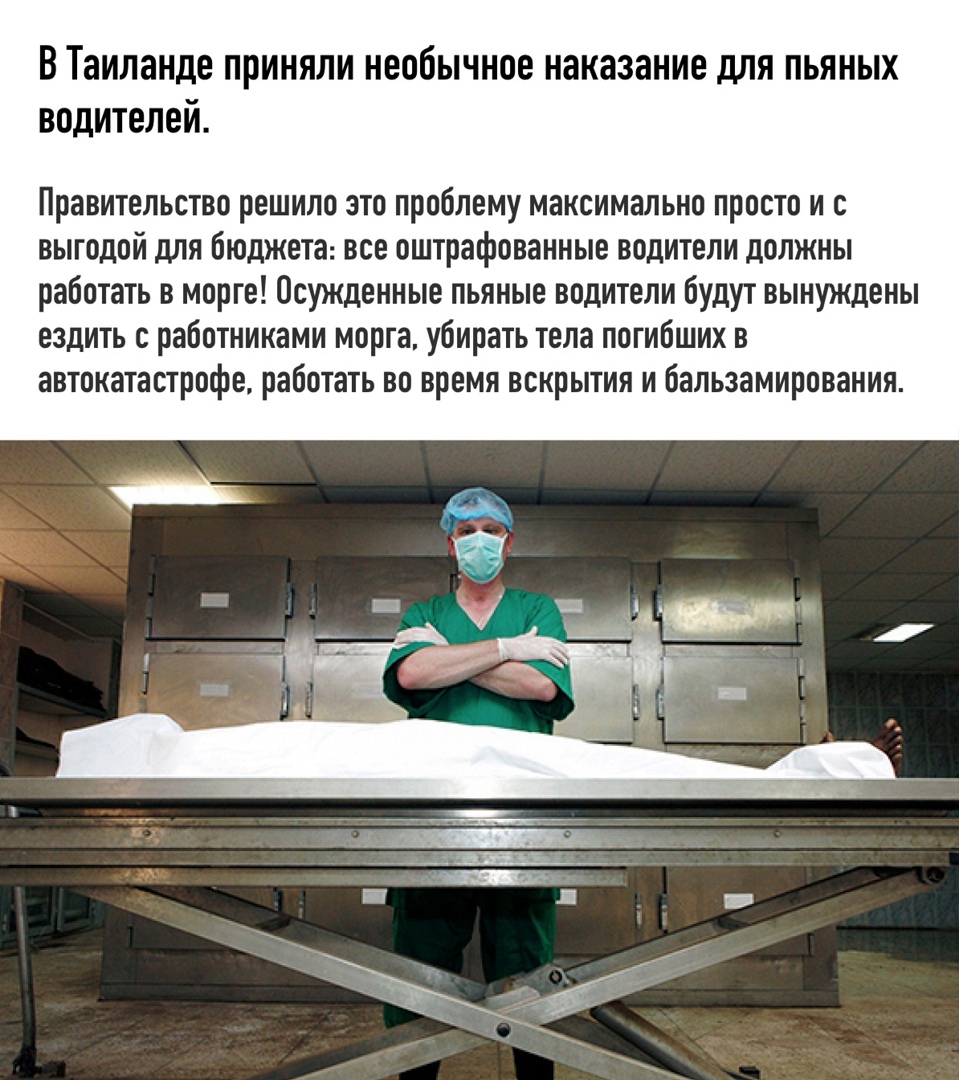 В Таиланде приняли необычное наказание для пьяных водителей.

Правительство решило это проблему максимально просто и с выгодой для бюджета: все оштрафованные водители должны работать в морге! Осужденные пьяные водители будут вынуждены ездить с работниками морга, убирать тела погибших в автокатастрофе, работать во время вскрытия и бальзамирования.